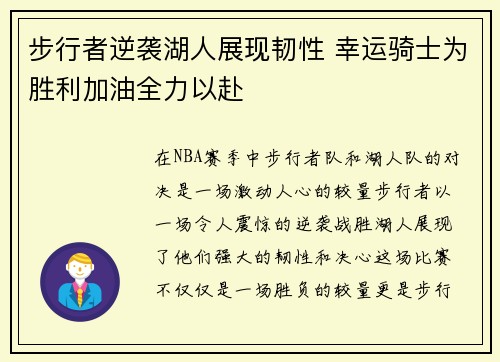 步行者逆袭湖人展现韧性 幸运骑士为胜利加油全力以赴

在NBA赛季中步行者队和湖人队的对决是一场激动人心的较量步行者以一场令人震惊的逆袭战胜湖人展现了他们强大的韧性和决心这场比赛不仅仅是一场胜负的较量更是步行